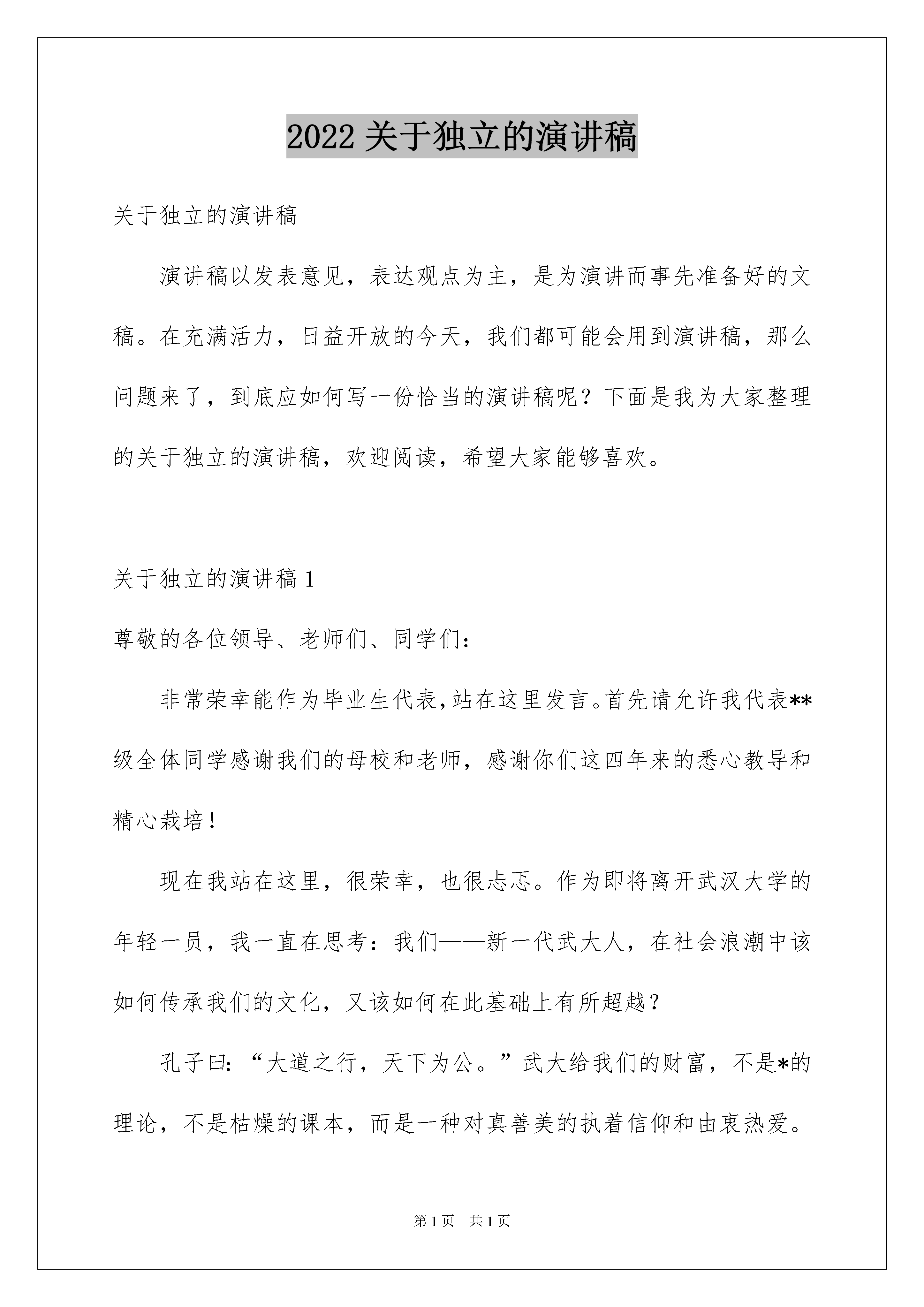 2022 关于独立的演讲稿

关于独立的演讲稿

演讲稿以发表意见，表达观点为主，是为演讲而事先准备好的文稿。在充满活力，日益开放的今天，我们都可能会用到演讲稿，那么问题来了，到底应如何写一份恰当的演讲稿呢？下面是我为大家整理的关于独立的演讲稿，欢迎阅读，希望大家能够喜欢。

关于独立的演讲稿 1

尊敬的各位领导、老师们、同学们：

非常荣幸能作为毕业生代表,站在这里发言。首先请允许我代表**级全体同学感谢我们的母校和老师，感谢你们这四年来的悉心教导和精心栽培！

现在我站在这里，很荣幸，也很忐忑。作为即将离开武汉大学的年轻一员，我一直在思考：我们——新一代武大人，在社会浪潮中该如何传承我们的文化，又该如何在此基础上有所超越？

孔子曰：“大道之行，天下为公。”武大给我们的财富，不是*的理论，不是枯燥的课本，而是一种对真善美的执着信仰和由衷热爱。

第 1 页 共 1 页